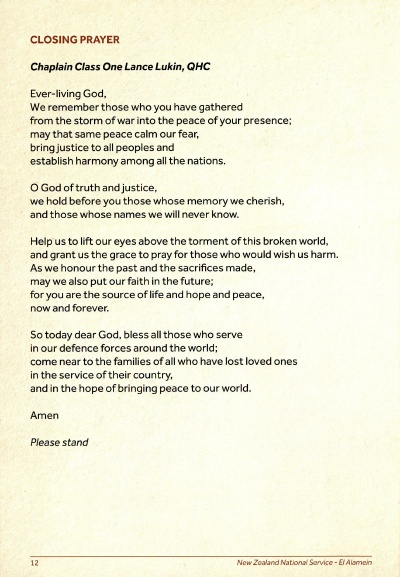 CLOSING PRAYER

Chaplain Class One Lance Lukin, QHC

Ever-living God,
We remember those who you have gathered
from the storm of war into the peace of your presence;
may that same peace calm our fear,
bring justice to all peoples and
establish harmony among all the nations.

O God of truth and justice,
we hold before you those whose memory we cherish,
and those whose names we will never know.

Help us to lift our eyes above the torment of this broken world,
and grant us the grace to pray for those who would wish us harm.
As we honour the past and the sacrifices made,
may we also put our faith in the future;
for you are the source of life and hope and peace,
now and forever.

So today dear God, bless all those who serve
in our defence forces around the world;
come near to the families of all who have lost loved ones
in the service of their country,
and in the hope of bringing peace to our world.

Amen

Please stand

12

New Zealand National Service - El Alamein